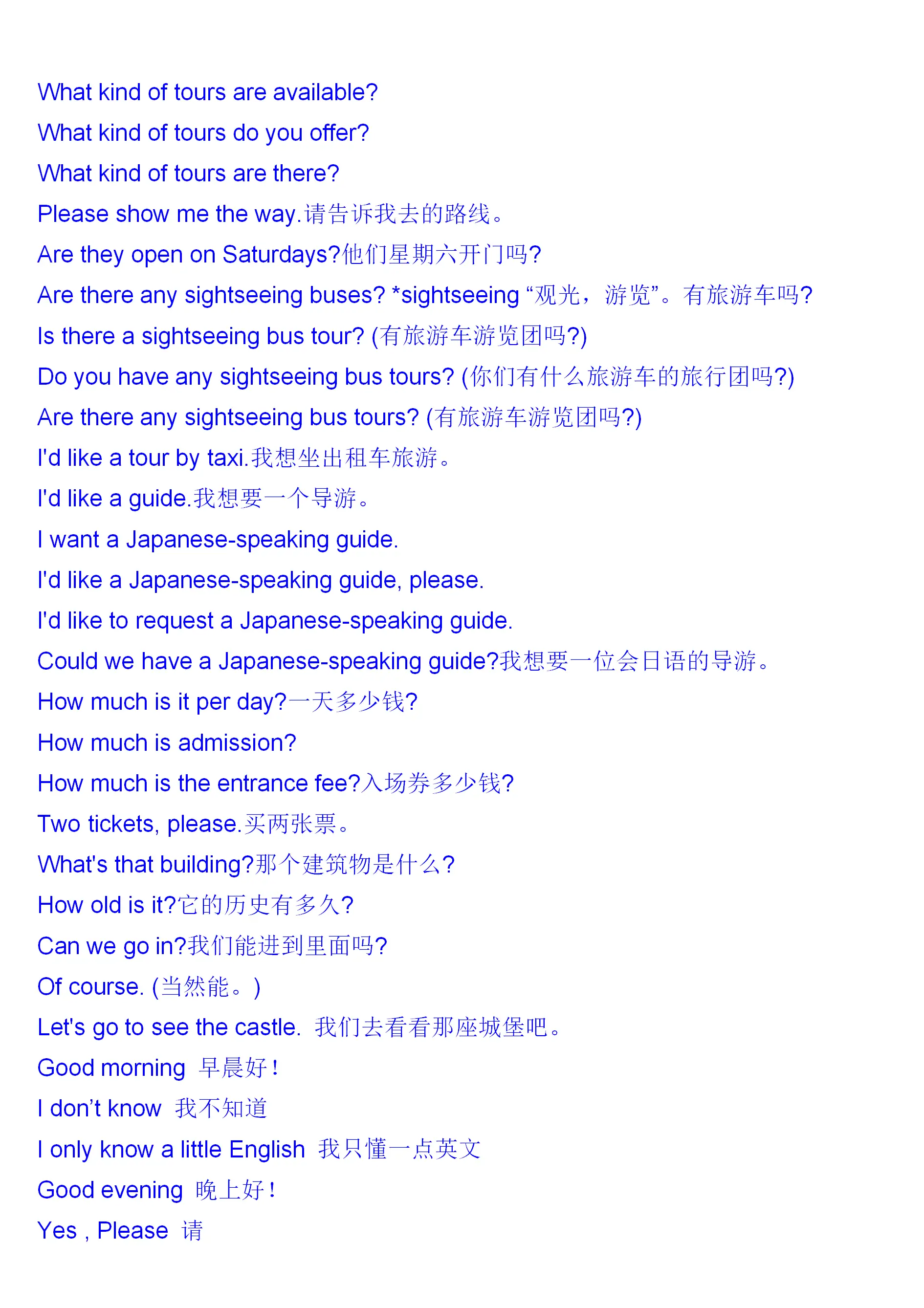 What kind of tours are available?

What kind of tours do you offer?

What kind of tours are there?

Please show me the way.请告诉我去的路线。

Are they open on Saturdays?他们星期六开门吗?

Are there any sightseeing buses? *sightseeing “观光，游览”。有旅游车吗?

Is there a sightseeing bus tour? (有旅游车游览团吗?)

Do you have any sightseeing bus tours? (你们有什么旅游车的旅行团吗?)

Are there any sightseeing bus tours? (有旅游车游览团吗?)

I'd like a tour by taxi.我想坐出租车旅游。

I'd like a guide.我想要一个导游。

I want a Japanese-speaking guide.

I'd like a Japanese-speaking guide, please.

I'd like to request a Japanese-speaking guide.

Could we have a Japanese-speaking guide?我想要一位会日语的导游。

How much is it per day?一天多少钱?

How much is admission?

How much is the entrance fee?入场券多少钱?

Two tickets, please.买两张票。

What's that building?那个建筑物是什么?

How old is it?它的历史有多久?

Can we go in?我们能进到里面吗?

Of course. (当然能。)

Let's go to see the castle. 我们去看看那座城堡吧。

Good morning 早晨好！

I don’t know 我不知道

I only know a little English 我只懂一点英文

Good evening 晚上好！

Yes , Please 请